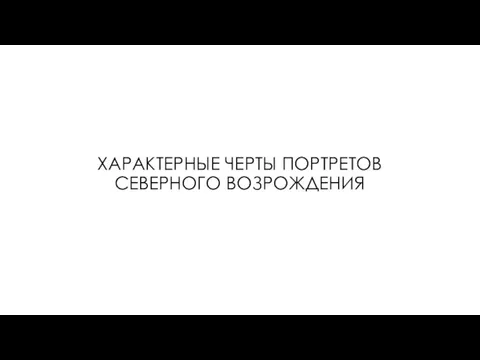 ХАРАКТЕРНЫЕ ЧЕРТЫ ПОРТРЕТОВ СЕВЕРНОГО ВОЗРОЖДЕНИЯ